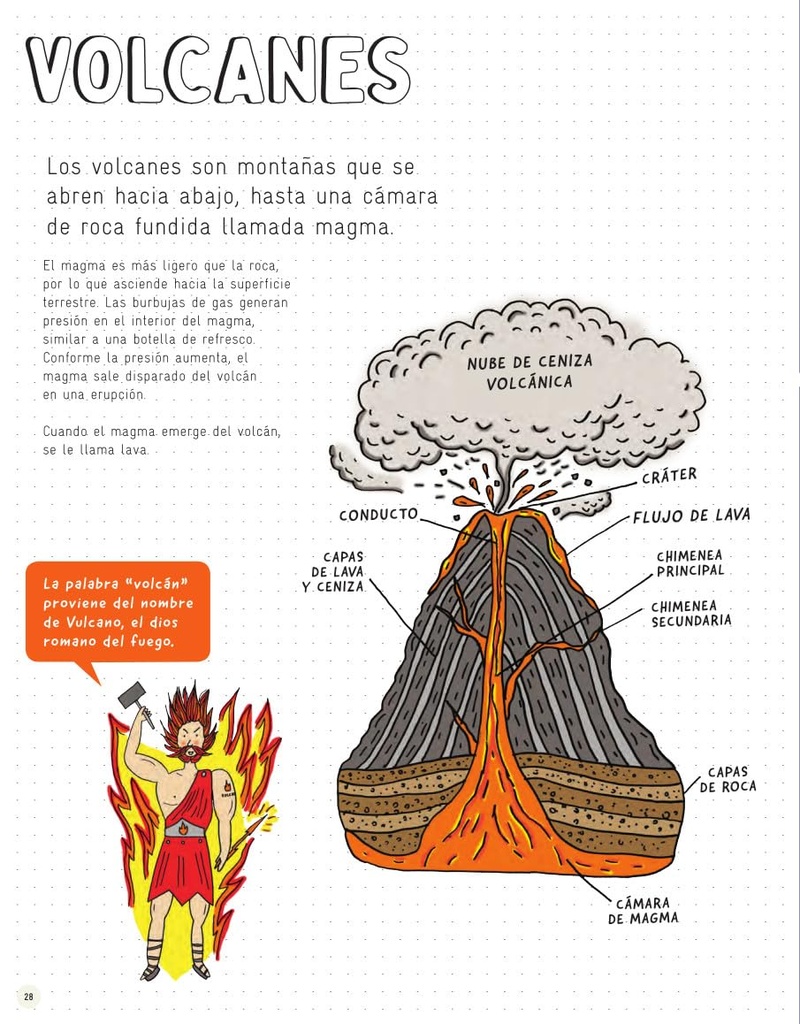 VOLCANES

Los volcanes son montañas que se abren hacia abajo, hasta una cámara de roca fundida llamada magma.

El magma es más ligero que la roca, por lo que asciende hacia la superficie terrestre. Las burbujas de gas generan presión en el interior del magma, similar a una botella de refresco. Conforme la presión aumenta, el magma sale disparado del volcán en una erupción.

Cuando el magma emerge del volcán, se le llama lava.

La palabra "volcán" proviene del nombre de Vulcano, el dios romano del fuego.

NUBE DE CENIZA VOLCÁNICA

CRÁTER

CONDUCTO

FLUJO DE LAVA

CAPAS DE LAVA Y CENIZA

CHIMENEA PRINCIPAL

CHIMENEA SECUNDARIA

CAPAS DE ROCA

CÁMARA DE MAGMA

28